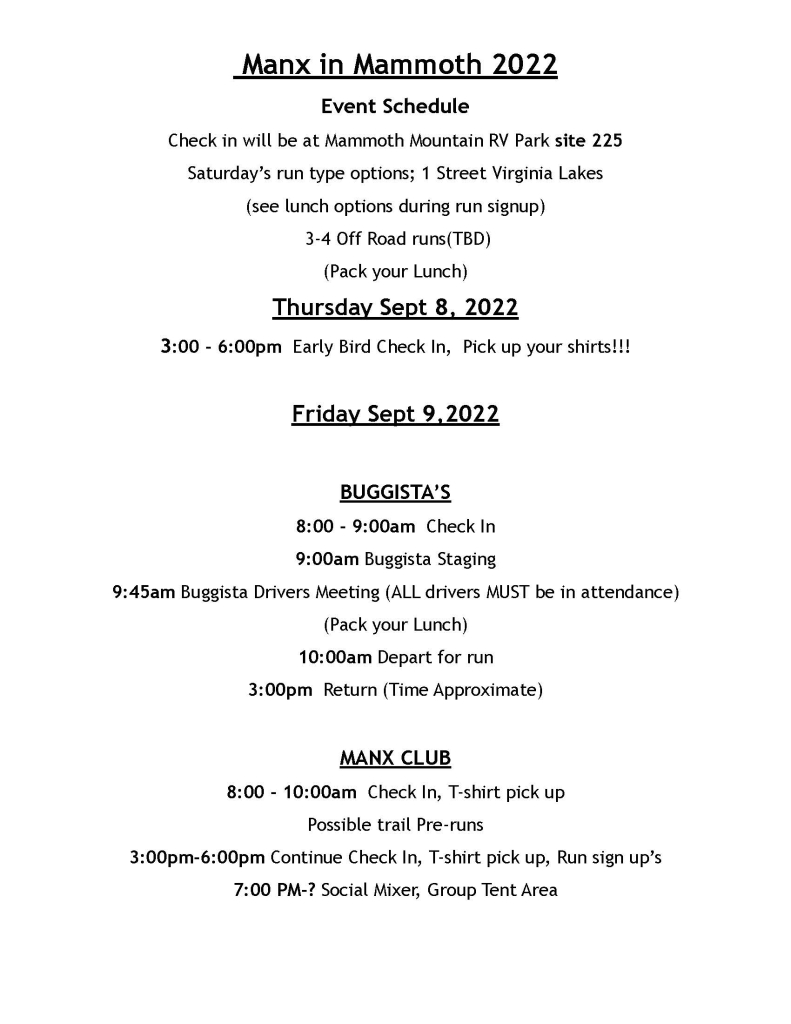 Manx in Mammoth 2022

Event Schedule

Check in will be at Mammoth Mountain RV Park site 225

Saturday's run type options; 1 Street Virginia Lakes

(see lunch options during run signup)

3-4 Off Road runs(TBD)

(Pack your Lunch)

Thursday Sept 8, 2022

3:00 - 6:00pm Early Bird Check In, Pick up your shirts!!!

Friday Sept 9,2022

BUGGISTA'S

8:00 - 9:00am Check In

9:00am Buggista Staging

9:45am Buggista Drivers Meeting (ALL drivers MUST be in attendance)

(Pack your Lunch)

10:00am Depart for run

3:00pm Return (Time Approximate)

MANX CLUB

8:00 - 10:00am Check In, T-shirt pick up

Possible trail Pre-runs

3:00pm-6:00pm Continue Check In, T-shirt pick up, Run sign up's

7:00 PM-? Social Mixer, Group Tent Area